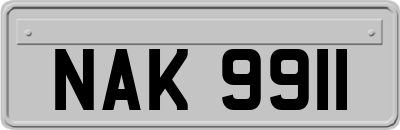 NAK 9911